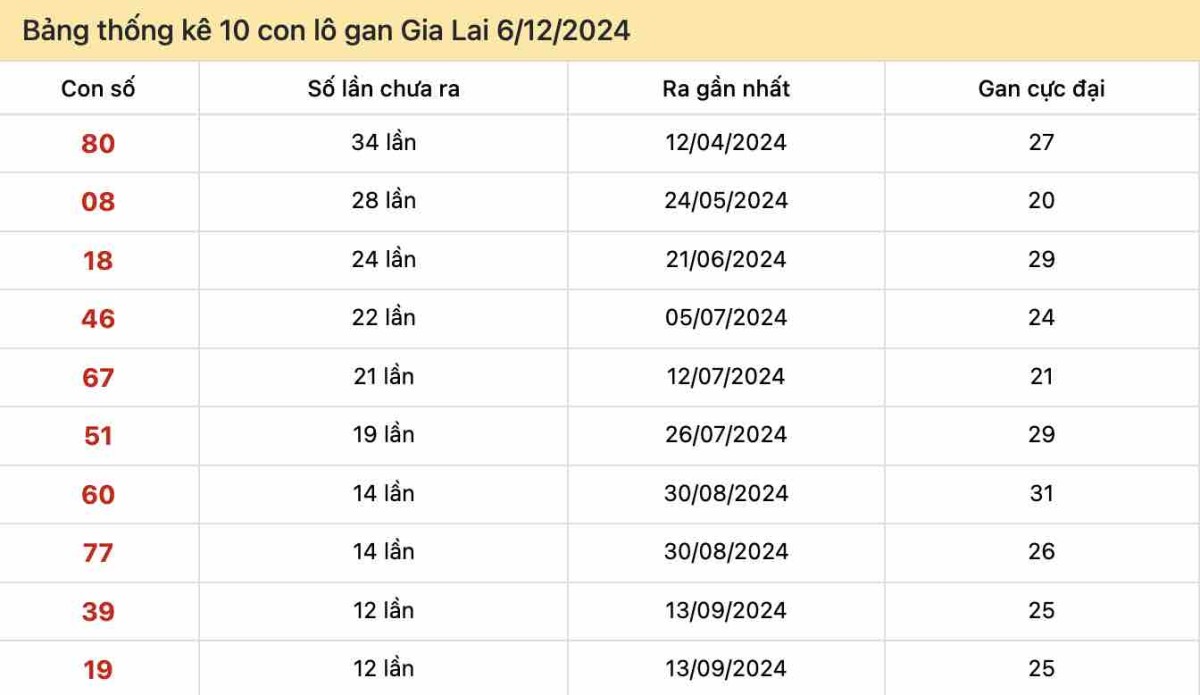 Bảng thống kê 10 con lô gan Gia Lai 6/12/2024

| Con số | Số lần chưa ra | Ra gần nhất | Gan cực đại |
|---|---|---|---|
| 80 | 34 lần | 12/04/2024 | 27 |
| 08 | 28 lần | 24/05/2024 | 20 |
| 18 | 24 lần | 21/06/2024 | 29 |
| 46 | 22 lần | 05/07/2024 | 24 |
| 67 | 21 lần | 12/07/2024 | 21 |
| 51 | 19 lần | 26/07/2024 | 29 |
| 60 | 14 lần | 30/08/2024 | 31 |
| 77 | 14 lần | 30/08/2024 | 26 |
| 39 | 12 lần | 13/09/2024 | 25 |
| 19 | 12 lần | 13/09/2024 | 25 |